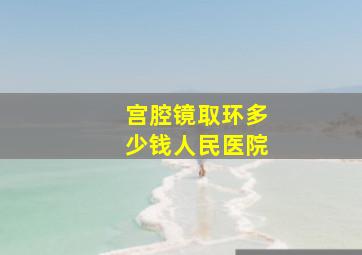 宫腔镜取环多少钱人民医院